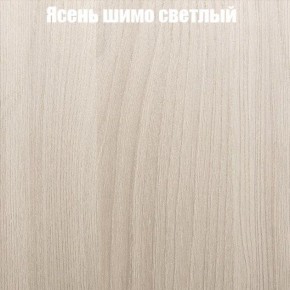 Ясень шимо светлый